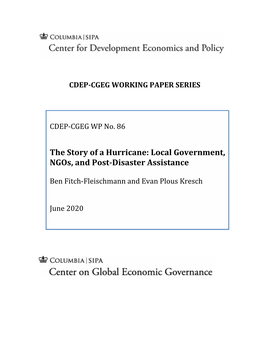 COLUMBIA | SIPA
Center for Development Economics and Policy

CDEP-CGEG WORKING PAPER SERIES

CDEP-CGEG WP No. 86

The Story of a Hurricane: Local Government, NGOs, and Post-Disaster Assistance

Ben Fitch-Fleischmann and Evan Plous Kresch

June 2020

COLUMBIA | SIPA
Center on Global Economic Governance